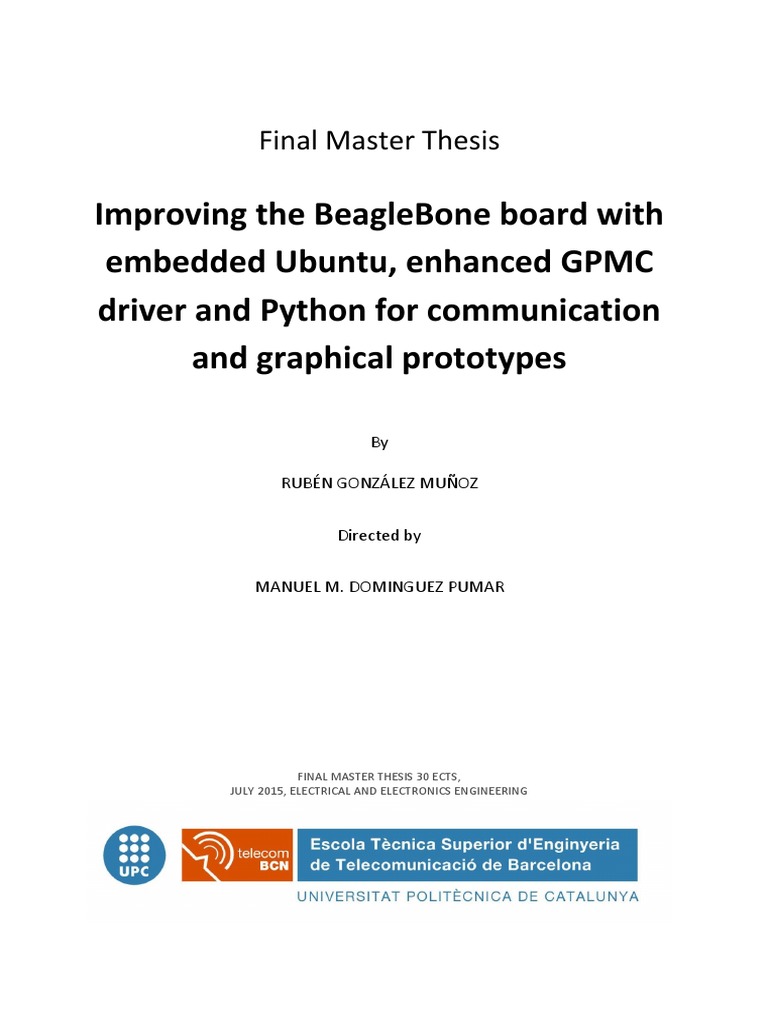 Final Master Thesis

Improving the BeagleBone board with embedded Ubuntu, enhanced GPMC driver and Python for communication and graphical prototypes

By

RUBÉN GONZÁLEZ MUÑOZ

Directed by

MANUEL M. DOMINGUEZ PUMAR

FINAL MASTER THESIS 30 ECTS,
JULY 2015, ELECTRICAL AND ELECTRONICS ENGINEERING

UPC

telecom BCN

Escola Tècnica Superior d'Enginyeria de Telecomunicació de Barcelona

UNIVERSITAT POLITÈCNICA DE CATALUNYA